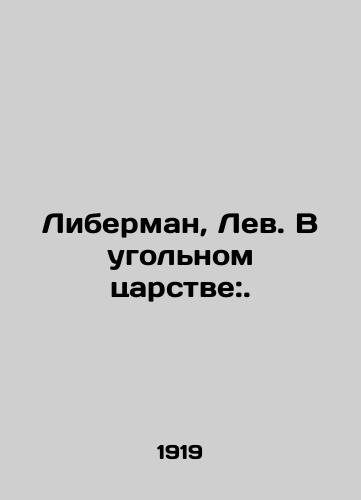 Либерман, Лев. В угольном царстве:.

1919